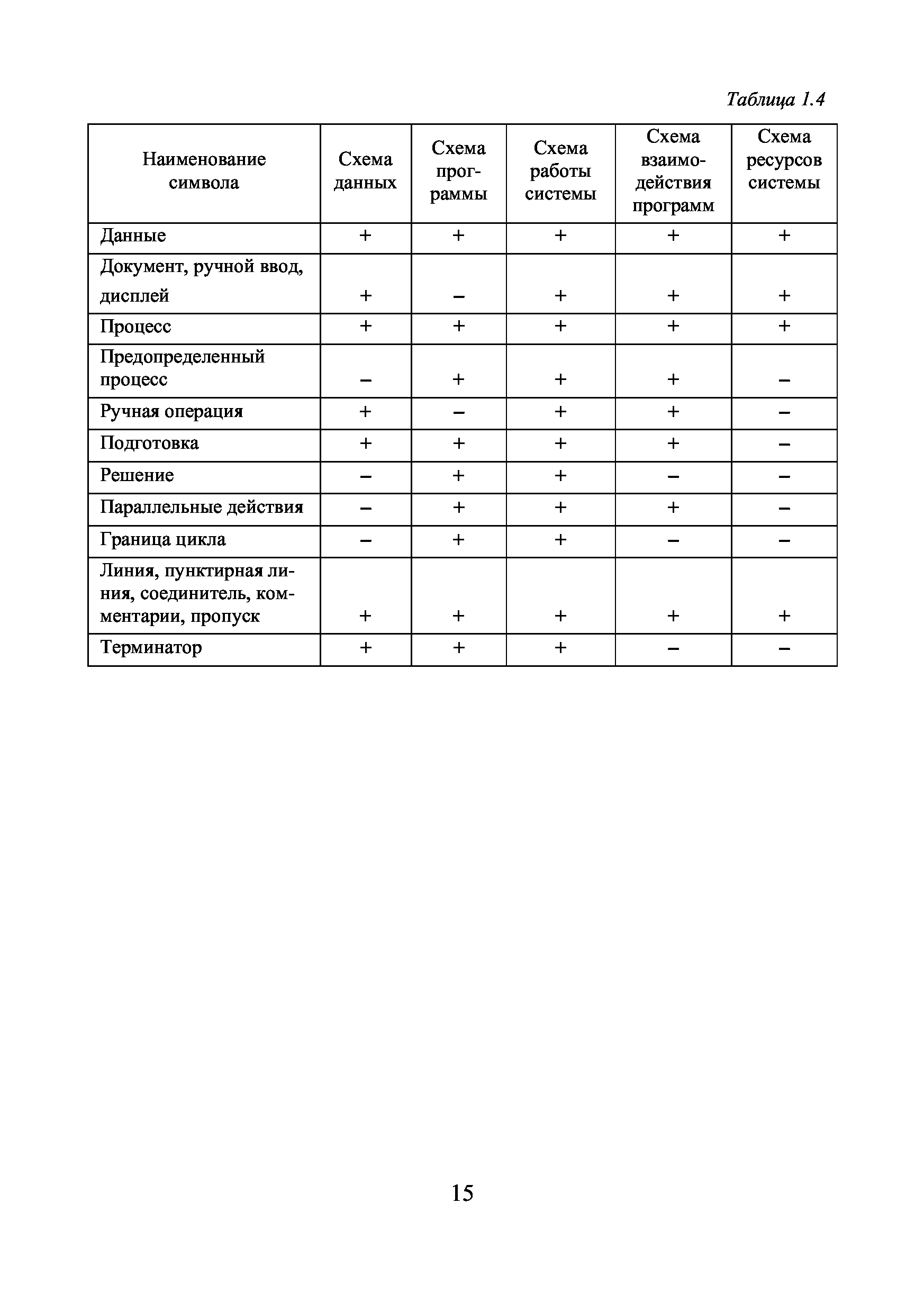 Таблица 1.4

| Наименование символа | Схема данных | Схема программы | Схема работы системы | Схема взаимодействия программ | Схема ресурсов системы |
|---|---|---|---|---|---|
| Данные | + | + | + | + | + |
| Документ, ручной ввод, дисплей | + | – | + | + | + |
| Процесс | + | + | + | + | + |
| Предопределенный процесс | – | + | + | + | – |
| Ручная операция | + | – | + | + | – |
| Подготовка | + | + | + | + | – |
| Решение | – | + | + | – | – |
| Параллельные действия | – | + | + | + | – |
| Граница цикла | – | + | + | – | – |
| Линия, пунктирная линия, соединитель, комментарии, пропуск | + | + | + | + | + |
| Терминатор | + | + | + | – | – |

15